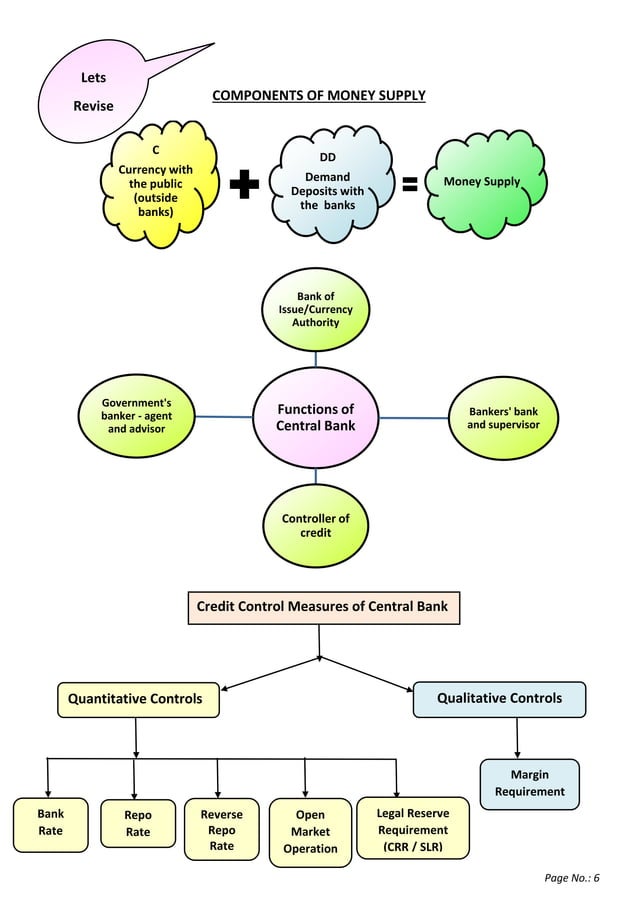 Lets Revise

COMPONENTS OF MONEY SUPPLY

C
Currency with the public (outside banks)

+

DD
Demand Deposits with the banks

=

Money Supply

Bank of Issue/Currency Authority

Government's banker - agent and advisor

Functions of Central Bank

Bankers' bank and supervisor

Controller of credit

Credit Control Measures of Central Bank

Quantitative Controls

Qualitative Controls

Bank Rate

Repo Rate

Reverse Repo Rate

Open Market Operation

Legal Reserve Requirement (CRR / SLR)

Margin Requirement

Page No.: 6